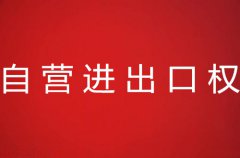 自营进出口权